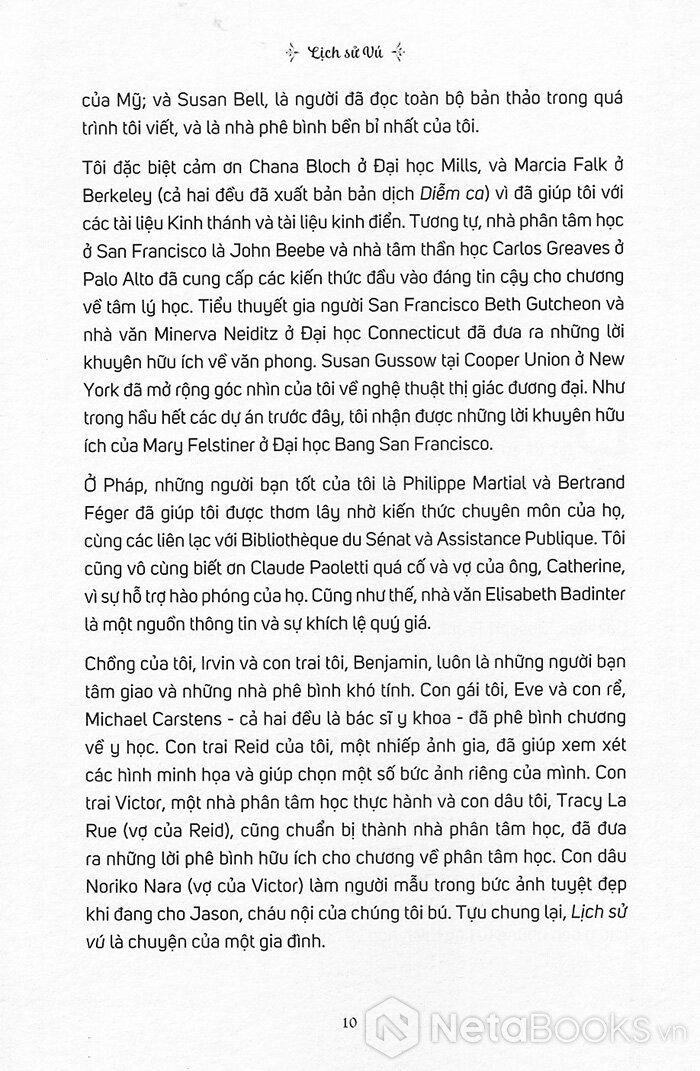 Lịch sử Vú

của Mỹ; và Susan Bell, là người đã đọc toàn bộ bản thảo trong quá trình tôi viết, và là nhà phê bình bền bỉ nhất của tôi.

Tôi đặc biệt cảm ơn Chana Bloch ở Đại học Mills, và Marcia Falk ở Berkeley (cả hai đều đã xuất bản bản dịch Diễm ca) vì đã giúp tôi với các tài liệu Kinh thánh và tài liệu kinh điển. Tương tự, nhà phân tâm học ở San Francisco là John Beebe và nhà tâm thần học Carlos Greaves ở Palo Alto đã cung cấp các kiến thức đầu vào đáng tin cậy cho chương về tâm lý học. Tiểu thuyết gia người San Francisco Beth Gutcheon và nhà văn Minerva Neiditz ở Đại học Connecticut đã đưa ra những lời khuyên hữu ích về văn phong. Susan Gussow tại Cooper Union ở New York đã mở rộng góc nhìn của tôi về nghệ thuật thị giác đương đại. Như trong hầu hết các dự án trước đây, tôi nhận được những lời khuyên hữu ích của Mary Felstiner ở Đại học Bang San Francisco.

Ở Pháp, những người bạn tốt của tôi là Philippe Martial và Bertrand Féger đã giúp tôi được thơm lây nhờ kiến thức chuyên môn của họ, cùng các liên lạc với Bibliothèque du Sénat và Assistance Publique. Tôi cũng vô cùng biết ơn Claude Paoletti quá cố và vợ của ông, Catherine, vì sự hỗ trợ hào phóng của họ. Cũng như thế, nhà văn Elisabeth Badinter là một nguồn thông tin và sự khích lệ quý giá.

Chồng của tôi, Irvin và con trai tôi, Benjamin, luôn là những người bạn tâm giao và những nhà phê bình khó tính. Con gái tôi, Eve và con rể, Michael Carstens - cả hai đều là bác sĩ y khoa - đã phê bình chương về y học. Con trai Reid của tôi, một nhiếp ảnh gia, đã giúp xem xét các hình minh họa và giúp chọn một số bức ảnh riêng của mình. Con trai Victor, một nhà phân tâm học thực hành và con dâu tôi, Tracy La Rue (vợ của Reid), cũng chuẩn bị thành nhà phân tâm học, đã đưa ra những lời phê bình hữu ích cho chương về phân tâm học. Con dâu Noriko Nara (vợ của Victor) làm người mẫu trong bức ảnh tuyệt đẹp khi đang cho Jason, cháu nội của chúng tôi bú. Tựu chung lại, Lịch sử vú là chuyện của một gia đình.

10

NetaBooks.vn